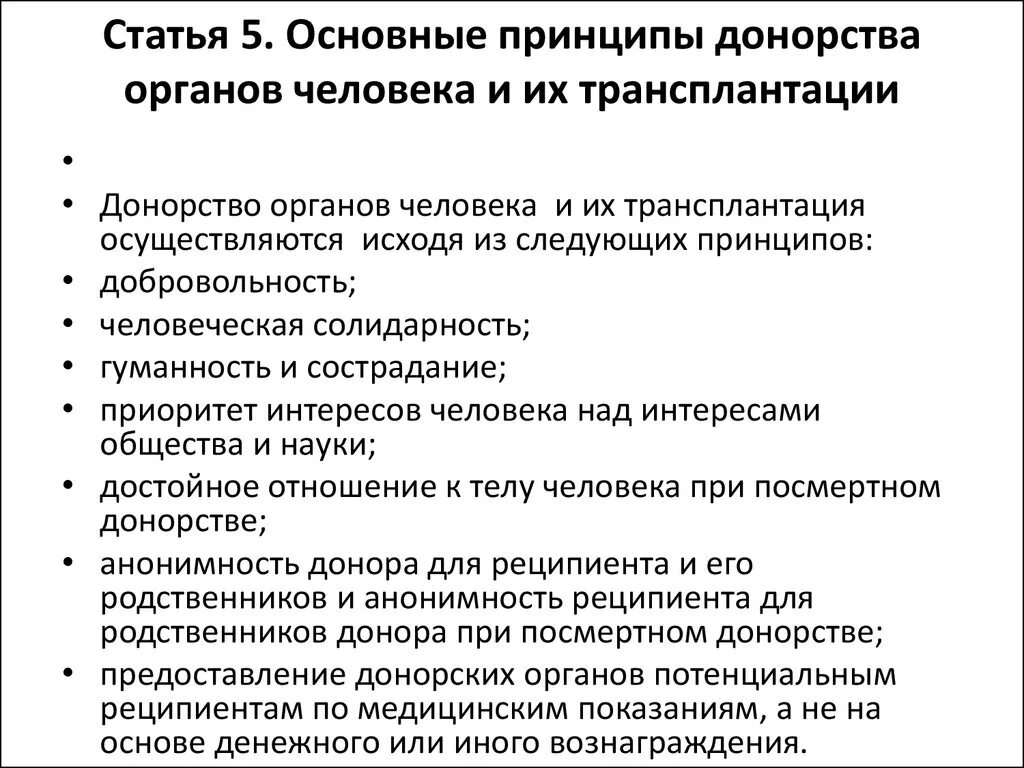 Статья 5. Основные принципы донорства органов человека и их трансплантации

•

• Донорство органов человека и их трансплантация осуществляются исходя из следующих принципов:
• добровольность;
• человеческая солидарность;
• гуманность и сострадание;
• приоритет интересов человека над интересами общества и науки;
• достойное отношение к телу человека при посмертном донорстве;
• анонимность донора для реципиента и его родственников и анонимность реципиента для родственников донора при посмертном донорстве;
• предоставление донорских органов потенциальным реципиентам по медицинским показаниям, а не на основе денежного или иного вознаграждения.